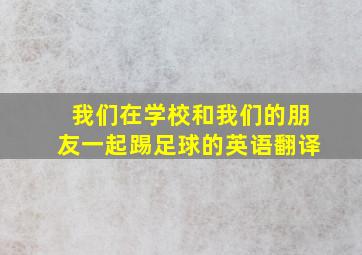 我们在学校和我们的朋友一起踢足球的英语翻译